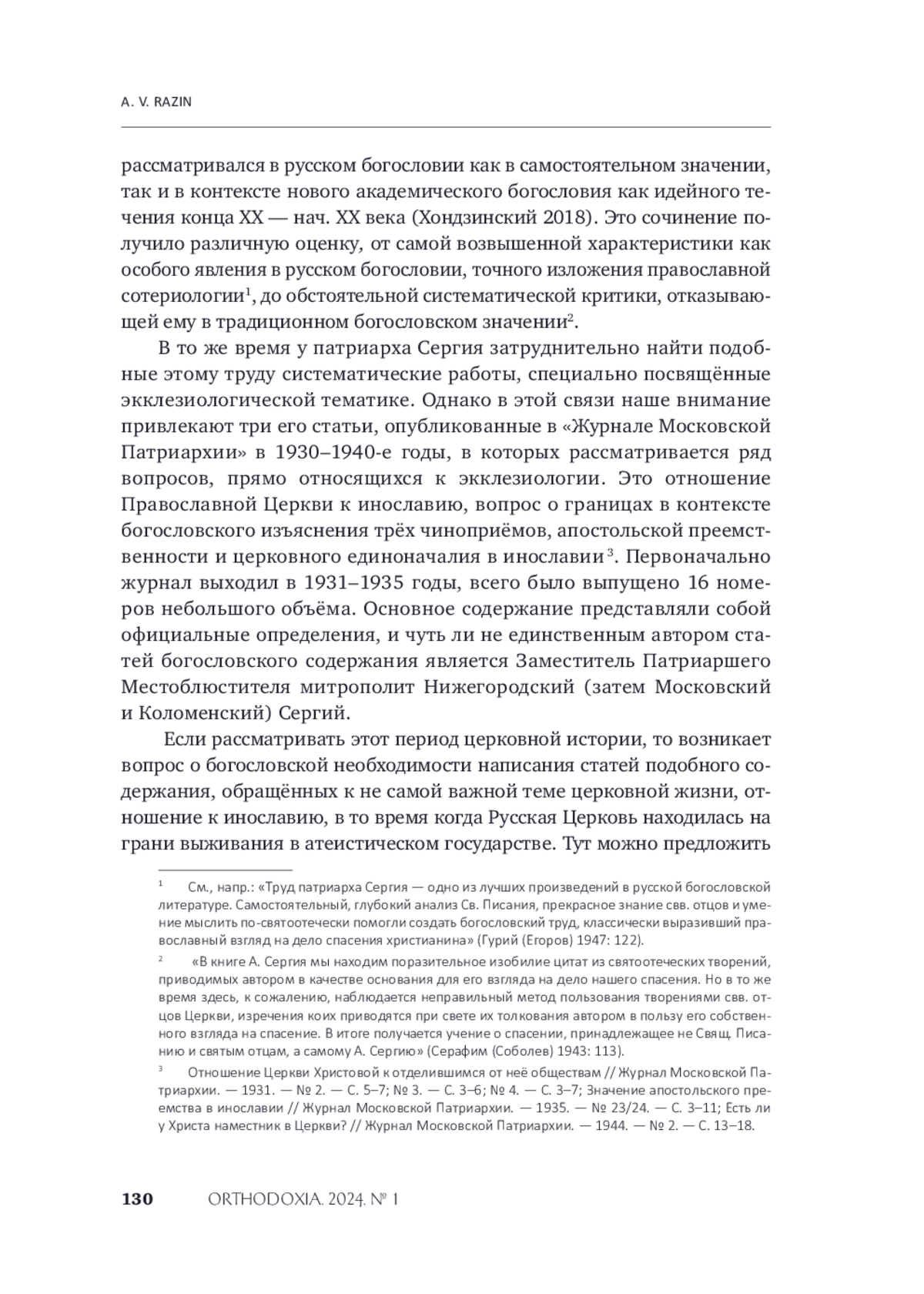 A. V. RAZIN

рассматривался в русском богословии как в самостоятельном значении, так и в контексте нового академического богословия как идейного течения конца XX — нач. XX века (Хондзинский 2018). Это сочинение получило различную оценку, от самой возвышенной характеристики как особого явления в русском богословии, точного изложения православной сотериологии$^1$, до обстоятельной систематической критики, отказывающей ему в традиционном богословском значении$^2$.

В то же время у патриарха Сергия затруднительно найти подобные этому труду систематические работы, специально посвящённые экклезиологической тематике. Однако в этой связи наше внимание привлекают три его статьи, опубликованные в «Журнале Московской Патриархии» в 1930–1940-е годы, в которых рассматривается ряд вопросов, прямо относящихся к экклезиологии. Это отношение Православной Церкви к инославию, вопрос о границах в контексте богословского изъяснения трёх чиноприёмов, апостольской преемственности и церковного единоначалия в инославии$^3$. Первоначально журнал выходил в 1931–1935 годы, всего было выпущено 16 номеров небольшого объёма. Основное содержание представляли собой официальные определения, и чуть ли не единственным автором статей богословского содержания является Заместитель Патриаршего Местоблюстителя митрополит Нижегородский (затем Московский и Коломенский) Сергий.

Если рассматривать этот период церковной истории, то возникает вопрос о богословской необходимости написания статей подобного содержания, обращённых к не самой важной теме церковной жизни, отношение к инославию, в то время когда Русская Церковь находилась на грани выживания в атеистическом государстве. Тут можно предложить

$^1$ См., напр.: «Труд патриарха Сергия — одно из лучших произведений в русской богословской литературе. Самостоятельный, глубокий анализ Св. Писания, прекрасное знание свв. отцов и умение мыслить по-святоотечески помогли создать богословский труд, классически выразивший православный взгляд на дело спасения христианина» (Гурий (Егоров) 1947: 122).

$^2$ «В книге А. Сергия мы находим поразительное изобилие цитат из святоотеческих творений, приводимых автором в качестве основания для его взгляда на дело нашего спасения. Но в то же время здесь, к сожалению, наблюдается неправильный метод пользования творениями свв. отцов Церкви, изречения коих приводятся при свете их толкования автором в пользу его собственного взгляда на спасение. В итоге получается учение о спасении, принадлежащее не Свящ. Писанию и святым отцам, а самому А. Сергию» (Серафим (Соболев) 1943: 113).

$^3$ Отношение Церкви Христовой к отделившимся от неё обществам // Журнал Московской Патриархии. — 1931. — № 2. — С. 5–7; № 3. — С. 3–6; № 4. — С. 3–7; Значение апостольского преемства в инославии // Журнал Московской Патриархии. — 1935. — № 23/24. — С. 3–11; Есть ли у Христа наместник в Церкви? // Журнал Московской Патриархии. — 1944. — № 2. — С. 13–18.

130 ORTHODOXIA. 2024. № 1